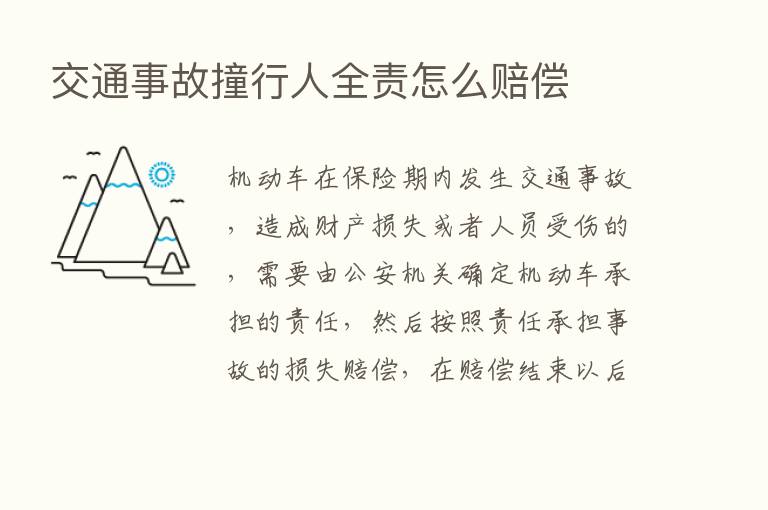 交通事故撞行人全责怎么赔偿

机动车在保险期内发生交通事故，造成财产损失或者人员受伤的，需要由公安机关确定机动车承担的责任，然后按照责任承担事故的损失赔偿，在赔偿结束以后